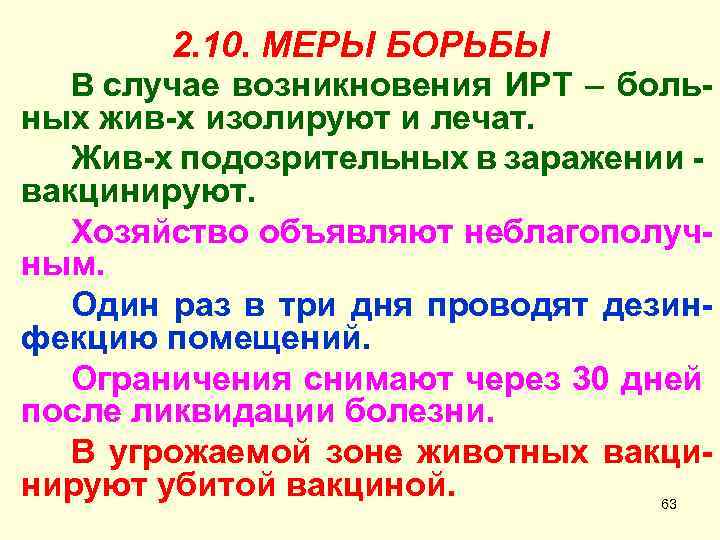 2.10. МЕРЫ БОРЬБЫ

В случае возникновения ИРТ – больных жив-х изолируют и лечат.

Жив-х подозрительных в заражении - вакцинируют.

Хозяйство объявляют неблагополучным.

Один раз в три дня проводят дезинфекцию помещений.

Ограничения снимают через 30 дней после ликвидации болезни.

В угрожаемой зоне животных вакцинируют убитой вакциной.

63